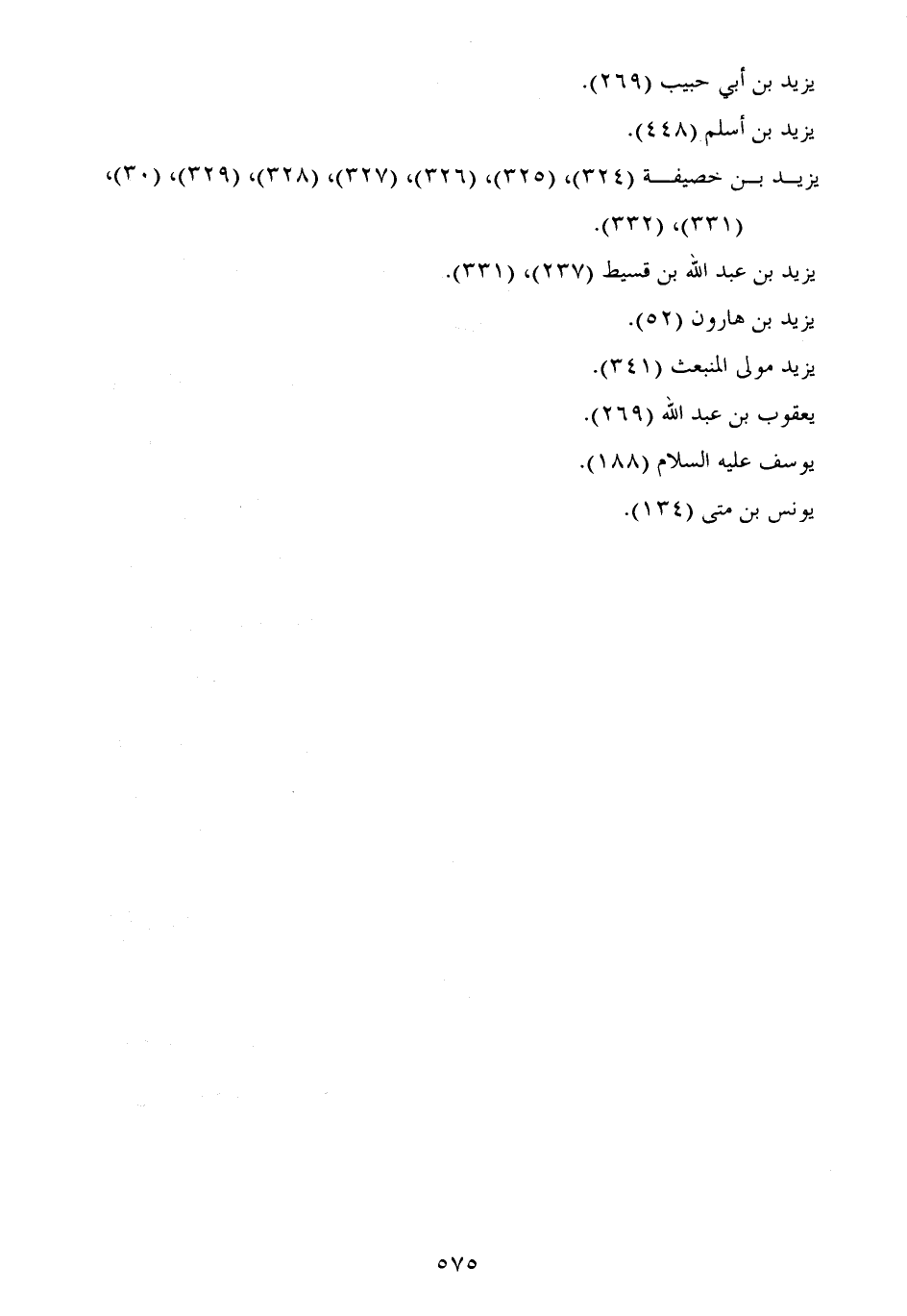 يزيد بن أبي حبيب (٢٦٩).

يزيد بن أسلم (٤٤٨).

يزيد بن خصيفة (٣٢٤)، (٣٢٥)، (٣٢٦)، (٣٢٧)، (٣٢٨)، (٣٢٩)، (٣٠)، (٣٣١)، (٣٣٢).

يزيد بن عبد الله بن قسيط (٢٣٧)، (٣٣١).

يزيد بن هارون (٥٢).

يزيد مولى المنبعث (٣٤١).

يعقوب بن عبد الله (٢٦٩).

يوسف عليه السلام (١٨٨).

يونس بن متى (١٣٤).

٥٧٥